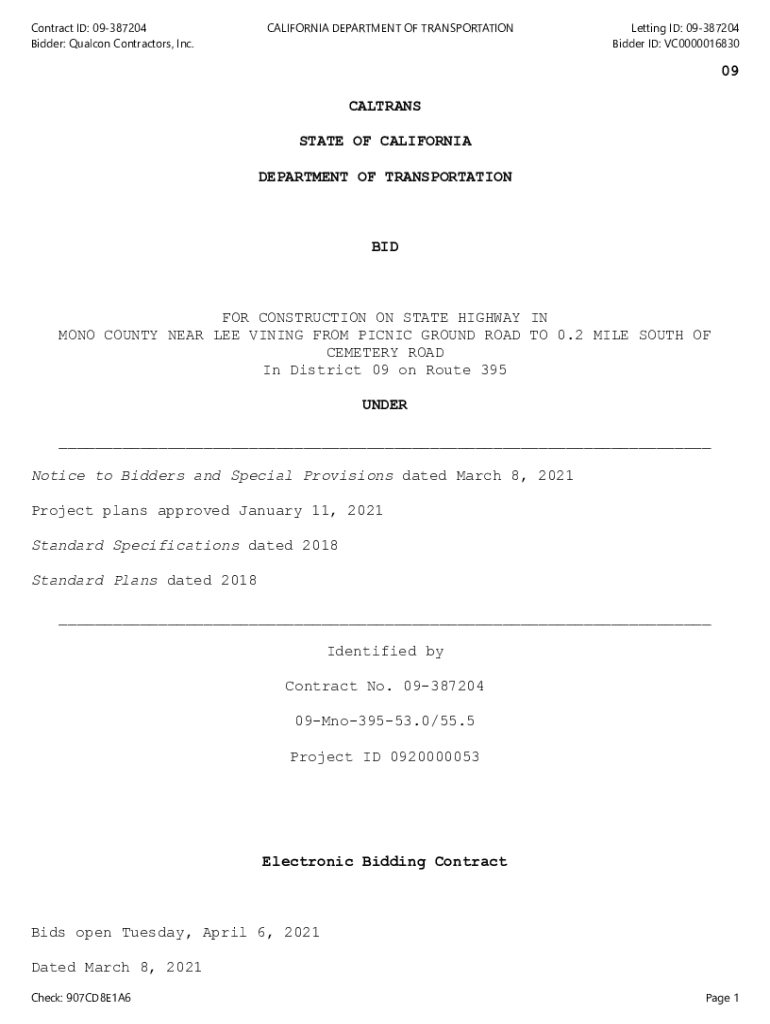 Contract ID: 09-387204
Bidder: Qualcon Contractors, Inc.

CALIFORNIA DEPARTMENT OF TRANSPORTATION

Letting ID: 09-387204
Bidder ID: VC0000016830

09

CALTRANS

STATE OF CALIFORNIA

DEPARTMENT OF TRANSPORTATION

BID

FOR CONSTRUCTION ON STATE HIGHWAY IN MONO COUNTY NEAR LEE VINING FROM PICNIC GROUND ROAD TO 0.2 MILE SOUTH OF CEMETERY ROAD
In District 09 on Route 395

UNDER

Notice to Bidders and Special Provisions dated March 8, 2021

Project plans approved January 11, 2021

Standard Specifications dated 2018

Standard Plans dated 2018

Identified by

Contract No. 09-387204

09-Mno-395-53.0/55.5

Project ID 0920000053

Electronic Bidding Contract

Bids open Tuesday, April 6, 2021

Dated March 8, 2021

Check: 907CD8E1A6

Page 1